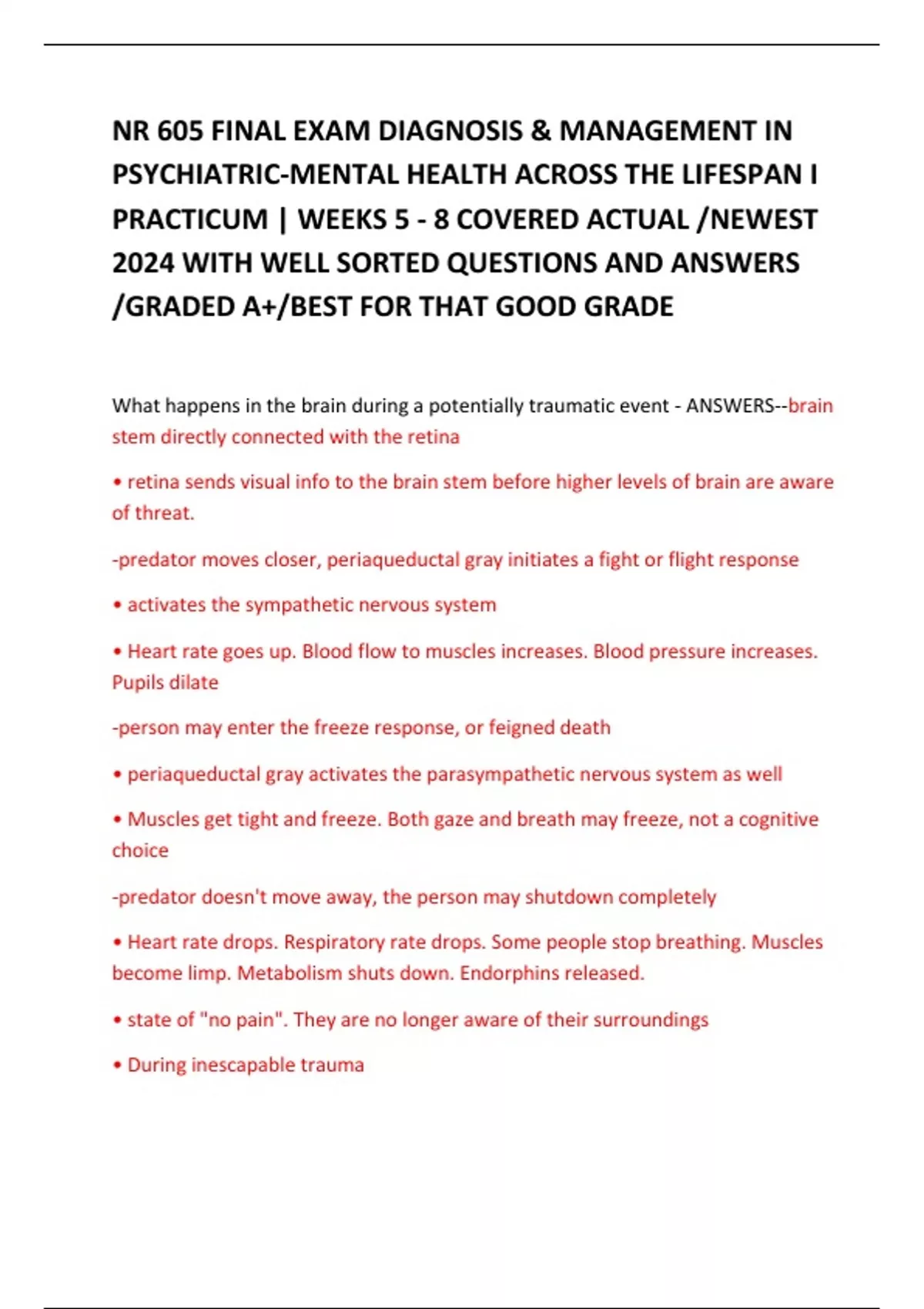 NR 605 FINAL EXAM DIAGNOSIS & MANAGEMENT IN PSYCHIATRIC-MENTAL HEALTH ACROSS THE LIFESPAN I PRACTICUM | WEEKS 5 - 8 COVERED ACTUAL /NEWEST 2024 WITH WELL SORTED QUESTIONS AND ANSWERS /GRADED A+/BEST FOR THAT GOOD GRADE

What happens in the brain during a potentially traumatic event - ANSWERS--brain stem directly connected with the retina

• retina sends visual info to the brain stem before higher levels of brain are aware of threat.

-predator moves closer, periaqueductal gray initiates a fight or flight response

• activates the sympathetic nervous system

• Heart rate goes up. Blood flow to muscles increases. Blood pressure increases. Pupils dilate

-person may enter the freeze response, or feigned death

• periaqueductal gray activates the parasympathetic nervous system as well

• Muscles get tight and freeze. Both gaze and breath may freeze, not a cognitive choice

-predator doesn't move away, the person may shutdown completely

• Heart rate drops. Respiratory rate drops. Some people stop breathing. Muscles become limp. Metabolism shuts down. Endorphins released.

• state of "no pain". They are no longer aware of their surroundings

• During inescapable trauma